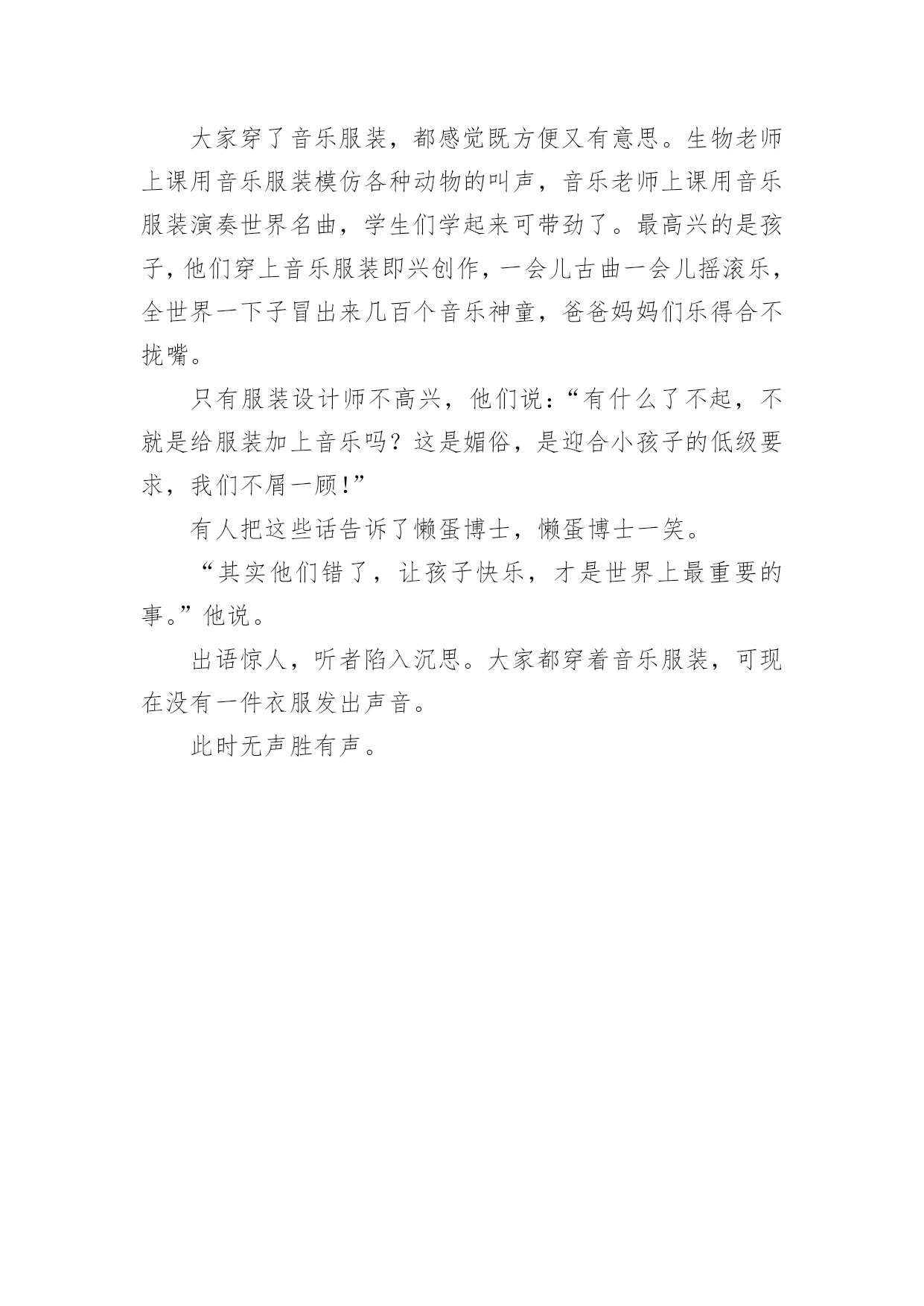 大家穿了音乐服装，都感觉既方便又有意思。生物老师上课用音乐服装模仿各种动物的叫声，音乐老师上课用音乐服装演奏世界名曲，学生们学起来可带劲了。最高兴的是孩子，他们穿上音乐服装即兴创作，一会儿古曲一会儿摇滚乐，全世界一下子冒出来几百个音乐神童，爸爸妈妈们乐得合不拢嘴。

只有服装设计师不高兴，他们说：“有什么了不起，不就是给服装加上音乐吗？这是媚俗，是迎合小孩子的低级要求，我们不屑一顾！”

有人把这些话告诉了懒蛋博士，懒蛋博士一笑。

“其实他们错了，让孩子快乐，才是世界上最重要的事。”他说。

出语惊人，听者陷入沉思。大家都穿着音乐服装，可现在没有一件衣服发出声音。

此时无声胜有声。